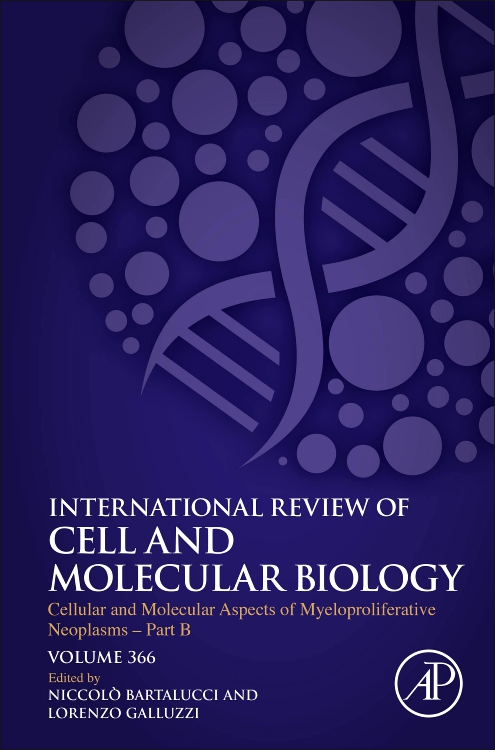 INTERNATIONAL REVIEW OF
CELL AND
MOLECULAR BIOLOGY

Cellular and Molecular Aspects of Myeloproliferative Neoplasms – Part B

VOLUME 366

Edited by
NICCOLÒ BARTALUCCI AND
LORENZO GALLUZZI

AP